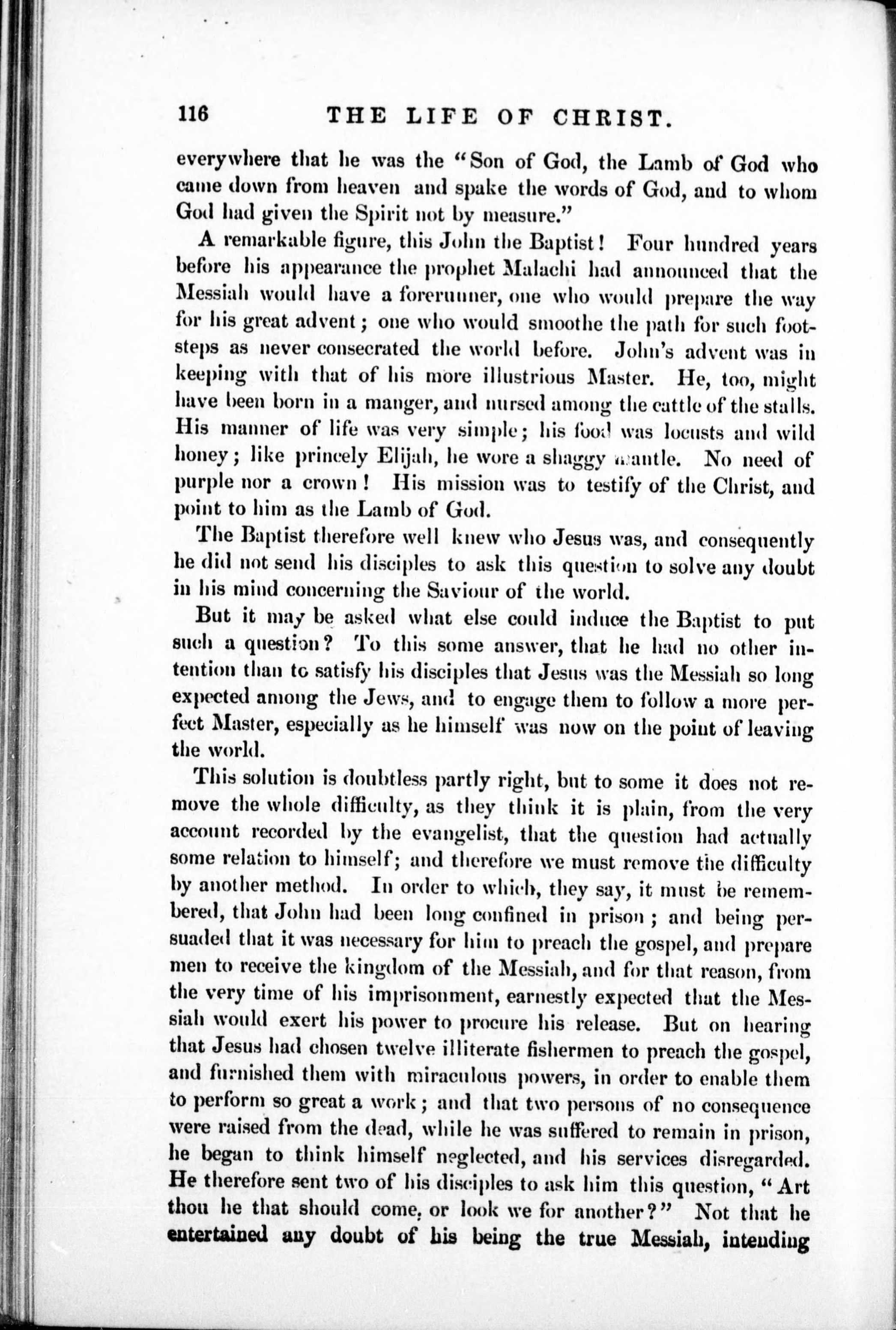 116 THE LIFE OF CHRIST.

everywhere that he was the "Son of God, the Lamb of God who came down from heaven and spake the words of God, and to whom God had given the Spirit not by measure."

A remarkable figure, this John the Baptist! Four hundred years before his appearance the prophet Malachi had announced that the Messiah would have a forerunner, one who would prepare the way for his great advent; one who would smoothe the path for such footsteps as never consecrated the world before. John's advent was in keeping with that of his more illustrious Master. He, too, might have been born in a manger, and nursed among the cattle of the stalls. His manner of life was very simple; his food was locusts and wild honey; like princely Elijah, he wore a shaggy mantle. No need of purple nor a crown! His mission was to testify of the Christ, and point to him as the Lamb of God.

The Baptist therefore well knew who Jesus was, and consequently he did not send his disciples to ask this question to solve any doubt in his mind concerning the Saviour of the world.

But it may be asked what else could induce the Baptist to put such a question? To this some answer, that he had no other intention than to satisfy his disciples that Jesus was the Messiah so long expected among the Jews, and to engage them to follow a more perfect Master, especially as he himself was now on the point of leaving the world.

This solution is doubtless partly right, but to some it does not remove the whole difficulty, as they think it is plain, from the very account recorded by the evangelist, that the question had actually some relation to himself; and therefore we must remove the difficulty by another method. In order to which, they say, it must be remembered, that John had been long confined in prison; and being persuaded that it was necessary for him to preach the gospel, and prepare men to receive the kingdom of the Messiah, and for that reason, from the very time of his imprisonment, earnestly expected that the Messiah would exert his power to procure his release. But on hearing that Jesus had chosen twelve illiterate fishermen to preach the gospel, and furnished them with miraculous powers, in order to enable them to perform so great a work; and that two persons of no consequence were raised from the dead, while he was suffered to remain in prison, he began to think himself neglected, and his services disregarded. He therefore sent two of his disciples to ask him this question, "Art thou he that should come, or look we for another?" Not that he entertained any doubt of his being the true Messiah, intending